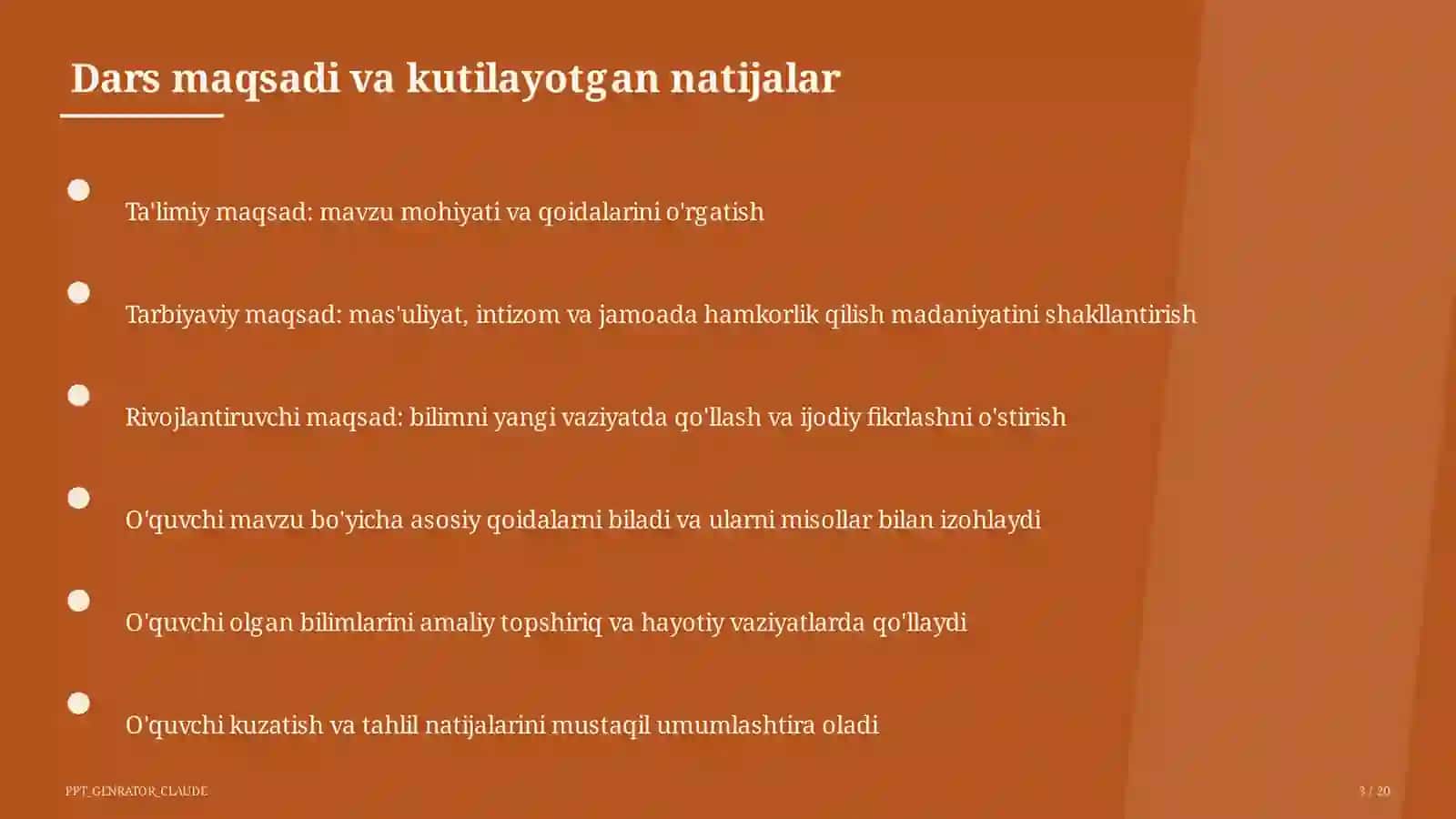 Dars maqsadi va kutilayotgan natijalar

Ta'limiy maqsad: mavzu mohiyati va qoidalarini o'rgatish

Tarbiyaviy maqsad: mas'uliyat, intizom va jamoada hamkorlik qilish madaniyatini shakllantirish

Rivojlantiruvchi maqsad: bilimni yangi vaziyatda qo'llash va ijodiy fikrlashni o'stirish

O'quvchi mavzu bo'yicha asosiy qoidalarni biladi va ularni misollar bilan izohlaydi

O'quvchi olgan bilimlarini amaliy topshiriq va hayotiy vaziyatlarda qo'llaydi

O'quvchi kuzatish va tahlil natijalarini mustaqil umumlashtira oladi

PPT_GENRATOR_CLAUDE

3 / 20